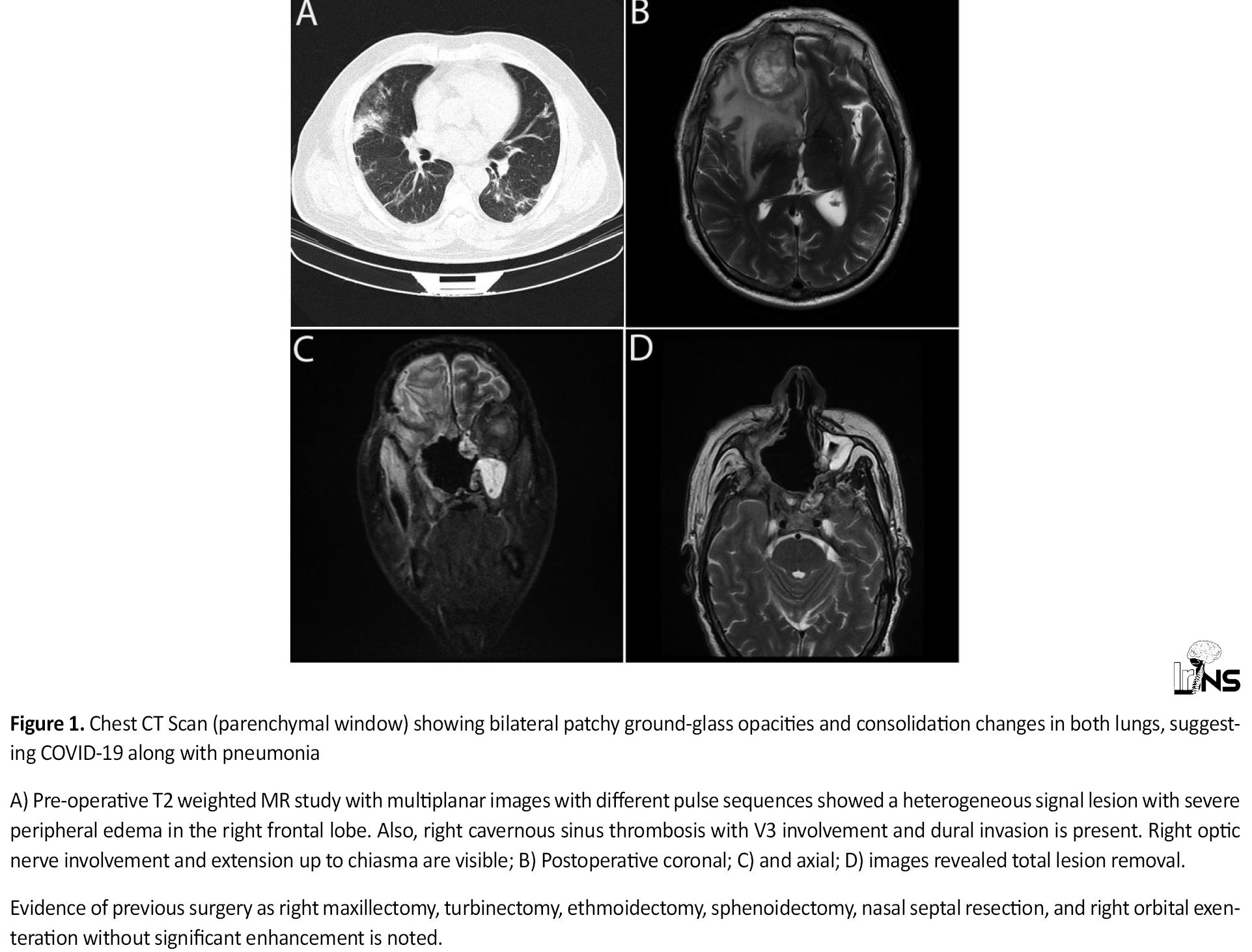 A

B

C

D

IrJNS

**Figure 1.** Chest CT Scan (parenchymal window) showing bilateral patchy ground-glass opacities and consolidation changes in both lungs, suggesting COVID-19 along with pneumonia

A) Pre-operative T2 weighted MR study with multiplanar images with different pulse sequences showed a heterogeneous signal lesion with severe peripheral edema in the right frontal lobe. Also, right cavernous sinus thrombosis with V3 involvement and dural invasion is present. Right optic nerve involvement and extension up to chiasma are visible; B) Postoperative coronal; C) and axial; D) images revealed total lesion removal.

Evidence of previous surgery as right maxillectomy, turbinectomy, ethmoidectomy, sphenoidectomy, nasal septal resection, and right orbital exenteration without significant enhancement is noted.